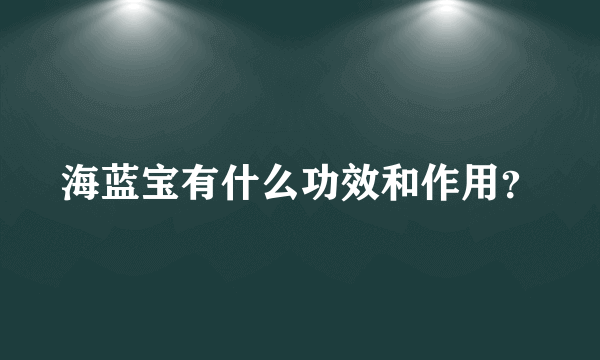 海蓝宝有什么功效和作用？